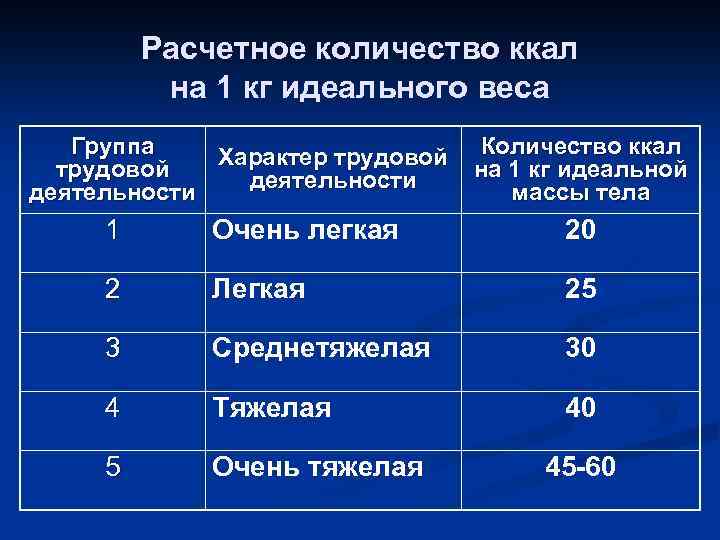 Расчетное количество ккал на 1 кг идеального веса

| Группа трудовой деятельности | Характер трудовой деятельности | Количество ккал на 1 кг идеальной массы тела |
|---|---|---|
| 1 | Очень легкая | 20 |
| 2 | Легкая | 25 |
| 3 | Среднетяжелая | 30 |
| 4 | Тяжелая | 40 |
| 5 | Очень тяжелая | 45-60 |